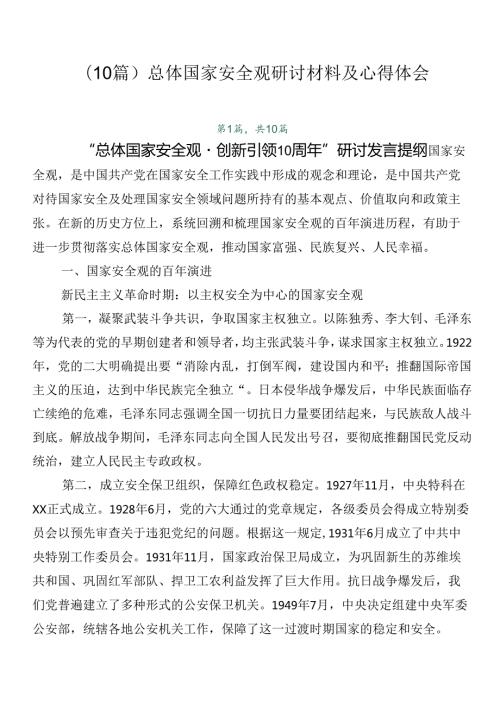 （10篇）总体国家安全观研讨材料及心得体会

第1篇，共10篇

“总体国家安全观·创新引领10周年”研讨发言提纲国家安全观，是中国共产党在国家安全工作实践中形成的观念和理论，是中国共产党对待国家安全及处理国家安全领域问题所持有的基本观点、价值取向和政策主张。在新的历史方位上，系统回溯和梳理国家安全观的百年演进历程，有助于进一步贯彻落实总体国家安全观，推动国家富强、民族复兴、人民幸福。

一、国家安全观的百年演进

新民主主义革命时期：以主权安全为中心的国家安全观

第一，凝聚武装斗争共识，争取国家主权独立。以陈独秀、李大钊、毛泽东等为代表的党的早期创建者和领导者，均主张武装斗争，谋求国家主权独立。1922年，党的二大明确提出要“消除内乱，打倒军阀，建设国内和平；推翻国际帝国主义的压迫，达到中华民族完全独立“。日本侵华战争爆发后，中华民族面临存亡续绝的危难，毛泽东同志强调全国一切抗日力量要团结起来，与民族敌人战斗到底。解放战争期间，毛泽东同志向全国人民发出号召，要彻底推翻国民党反动统治，建立人民民主专政政权。

第二，成立安全保卫组织，保障红色政权稳定。1927年11月，中央特科在XX正式成立。1928年6月，党的六大通过的党章规定，各级委员会得成立特别委员会以预先审查关于违犯党纪的问题。根据这一规定，1931年6月成立了中共中央特别工作委员会。1931年11月，国家政治保卫局成立，为巩固新生的苏维埃共和国、巩固红军部队、捍卫工农利益发挥了巨大作用。抗日战争爆发后，我们党普遍建立了多种形式的公安保卫机关。1949年7月，中央决定组建中央军委公安部，统辖各地公安机关工作，保障了这一过渡时期国家的稳定和安全。